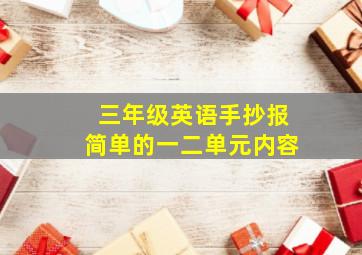 三年级英语手抄报
简单的一二单元内容